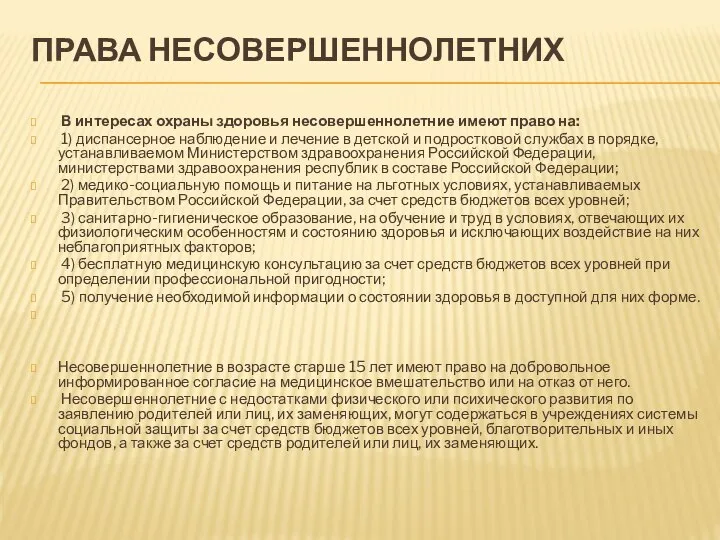 ПРАВА НЕСОВЕРШЕННОЛЕТНИХ

В интересах охраны здоровья несовершеннолетние имеют право на:

1) диспансерное наблюдение и лечение в детской и подростковой службах в порядке, устанавливаемом Министерством здравоохранения Российской Федерации, министерствами здравоохранения республик в составе Российской Федерации;

2) медико-социальную помощь и питание на льготных условиях, устанавливаемых Правительством Российской Федерации, за счет средств бюджетов всех уровней;

3) санитарно-гигиеническое образование, на обучение и труд в условиях, отвечающих их физиологическим особенностям и состоянию здоровья и исключающих воздействие на них неблагоприятных факторов;

4) бесплатную медицинскую консультацию за счет средств бюджетов всех уровней при определении профессиональной пригодности;

5) получение необходимой информации о состоянии здоровья в доступной для них форме.

Несовершеннолетние в возрасте старше 15 лет имеют право на добровольное информированное согласие на медицинское вмешательство или на отказ от него.

Несовершеннолетние с недостатками физического или психического развития по заявлению родителей или лиц, их заменяющих, могут содержаться в учреждениях системы социальной защиты за счет средств бюджетов всех уровней, благотворительных и иных фондов, а также за счет средств родителей или лиц, их заменяющих.